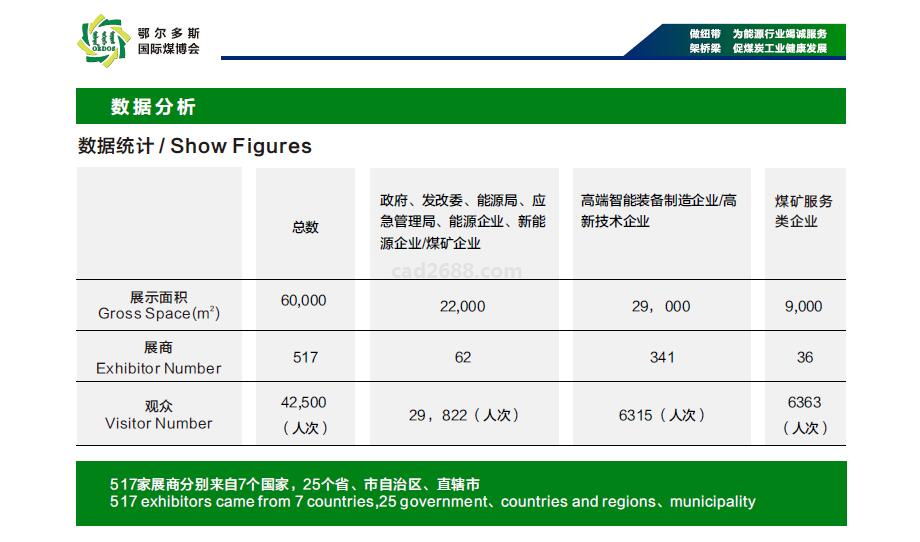 ORDOS
鄂尔多斯
国际煤博会

做纽带　为能源行业竭诚服务
架桥梁　促煤炭工业健康发展

数据分析

数据统计 / Show Figures

| | 总数 | 政府、发改委、能源局、应急管理局、能源企业、新能源企业/煤矿企业 | 高端智能装备制造企业/高新技术企业 | 煤矿服务类企业 |
|---|---|---|---|---|
| 展示面积 Gross Space($m^2$) | 60,000 | 22,000 | 29，000 | 9,000 |
| 展商 Exhibitor Number | 517 | 62 | 341 | 36 |
| 观众 Visitor Number | 42,500（人次） | 29，822（人次） | 6315（人次） | 6363（人次） |

cad2688.com

517家展商分别来自7个国家，25个省、市自治区、直辖市
517 exhibitors came from 7 countries,25 government、countries and regions、municipality